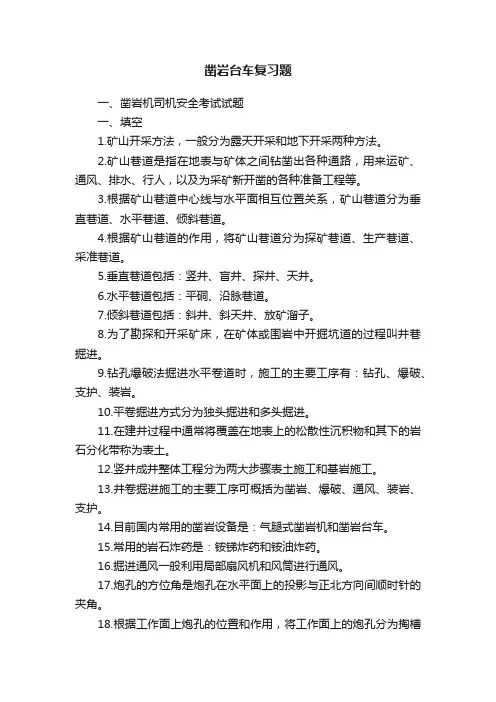 凿岩台车复习题

一、凿岩机司机安全考试试题

一、填空

1.矿山开采方法，一般分为露天开采和地下开采两种方法。

2.矿山巷道是指在地表与矿体之间钻凿出各种通路，用来运矿、通风、排水、行人，以及为采矿新开凿的各种准备工程等。

3.根据矿山巷道中心线与水平面相互位置关系，矿山巷道分为垂直巷道、水平巷道、倾斜巷道。

4.根据矿山巷道的作用，将矿山巷道分为探矿巷道、生产巷道、采准巷道。

5.垂直巷道包括：竖井、盲井、探井、天井。

6.水平巷道包括：平硐、沿脉巷道。

7.倾斜巷道包括：斜井、斜天井、放矿溜子。

8.为了勘探和开采矿床，在矿体或围岩中开掘坑道的过程叫井巷掘进。

9.钻孔爆破法掘进水平巷道时，施工的主要工序有：钻孔、爆破、支护、装岩。

10.平巷掘进方式分为独头掘进和多头掘进。

11.在建井过程中通常将覆盖在地表上的松散性沉积物和其下的岩石分化带称为表土。

12.竖井成井整体工程分为两大步骤表土施工和基岩施工。

13.井巷掘进施工的主要工序可概括为凿岩、爆破、通风、装岩、支护。

14.目前国内常用的凿岩设备是：气腿式凿岩机和凿岩台车。

15.常用的岩石炸药是：铵锑炸药和铵油炸药。

16.掘进通风一般利用局部扇风机和风筒进行通风。

17.炮孔的方位角是炮孔在水平面上的投影与正北方向间顺时针的夹角。

18.根据工作面上炮孔的位置和作用，将工作面上的炮孔分为掏槽